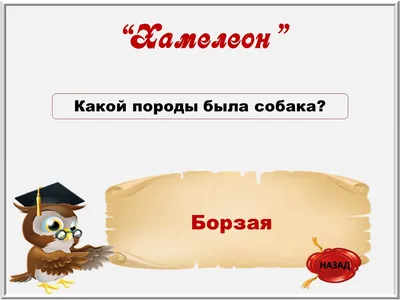 “Хамелеон”

Какой породы была собака?

Борзая

НАЗАД